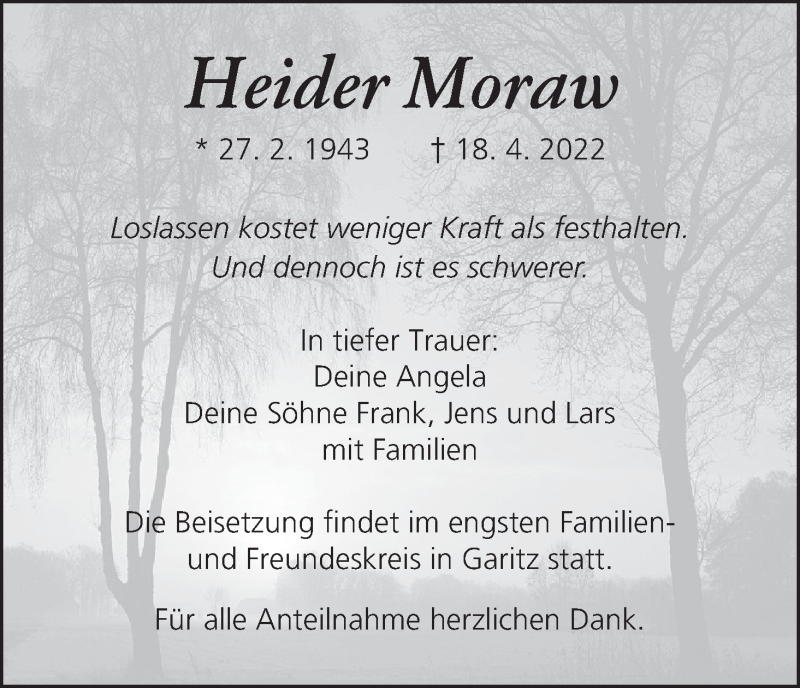 Heider Moraw

* 27. 2. 1943    † 18. 4. 2022

Loslassen kostet weniger Kraft als festhalten.
Und dennoch ist es schwerer.

In tiefer Trauer:
Deine Angela
Deine Söhne Frank, Jens und Lars
mit Familien

Die Beisetzung findet im engsten Familien- und Freundeskreis in Garitz statt.

Für alle Anteilnahme herzlichen Dank.